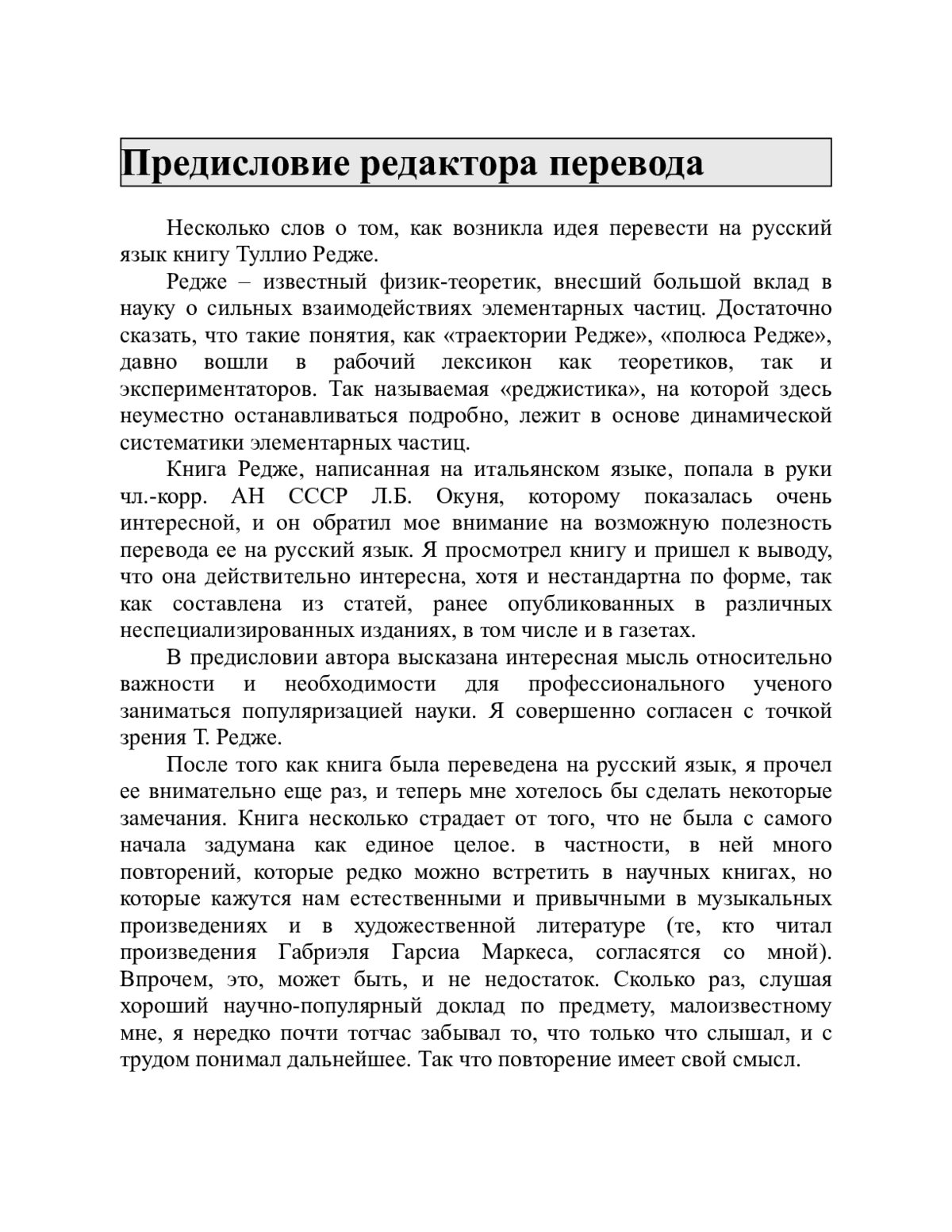 Предисловие редактора перевода

Несколько слов о том, как возникла идея перевести на русский язык книгу Туллио Редже.

Редже – известный физик-теоретик, внесший большой вклад в науку о сильных взаимодействиях элементарных частиц. Достаточно сказать, что такие понятия, как «траектории Редже», «полюса Редже», давно вошли в рабочий лексикон как теоретиков, так и экспериментаторов. Так называемая «реджистика», на которой здесь неуместно останавливаться подробно, лежит в основе динамической систематики элементарных частиц.

Книга Редже, написанная на итальянском языке, попала в руки чл.-корр. АН СССР Л.Б. Окуня, которому показалась очень интересной, и он обратил мое внимание на возможную полезность перевода ее на русский язык. Я просмотрел книгу и пришел к выводу, что она действительно интересна, хотя и нестандартна по форме, так как составлена из статей, ранее опубликованных в различных неспециализированных изданиях, в том числе и в газетах.

В предисловии автора высказана интересная мысль относительно важности и необходимости для профессионального ученого заниматься популяризацией науки. Я совершенно согласен с точкой зрения Т. Редже.

После того как книга была переведена на русский язык, я прочел ее внимательно еще раз, и теперь мне хотелось бы сделать некоторые замечания. Книга несколько страдает от того, что не была с самого начала задумана как единое целое. в частности, в ней много повторений, которые редко можно встретить в научных книгах, но которые кажутся нам естественными и привычными в музыкальных произведениях и в художественной литературе (те, кто читал произведения Габриэля Гарсиа Маркеса, согласятся со мной). Впрочем, это, может быть, и не недостаток. Сколько раз, слушая хороший научно-популярный доклад по предмету, малоизвестному мне, я нередко почти тотчас забывал то, что только что слышал, и с трудом понимал дальнейшее. Так что повторение имеет свой смысл.